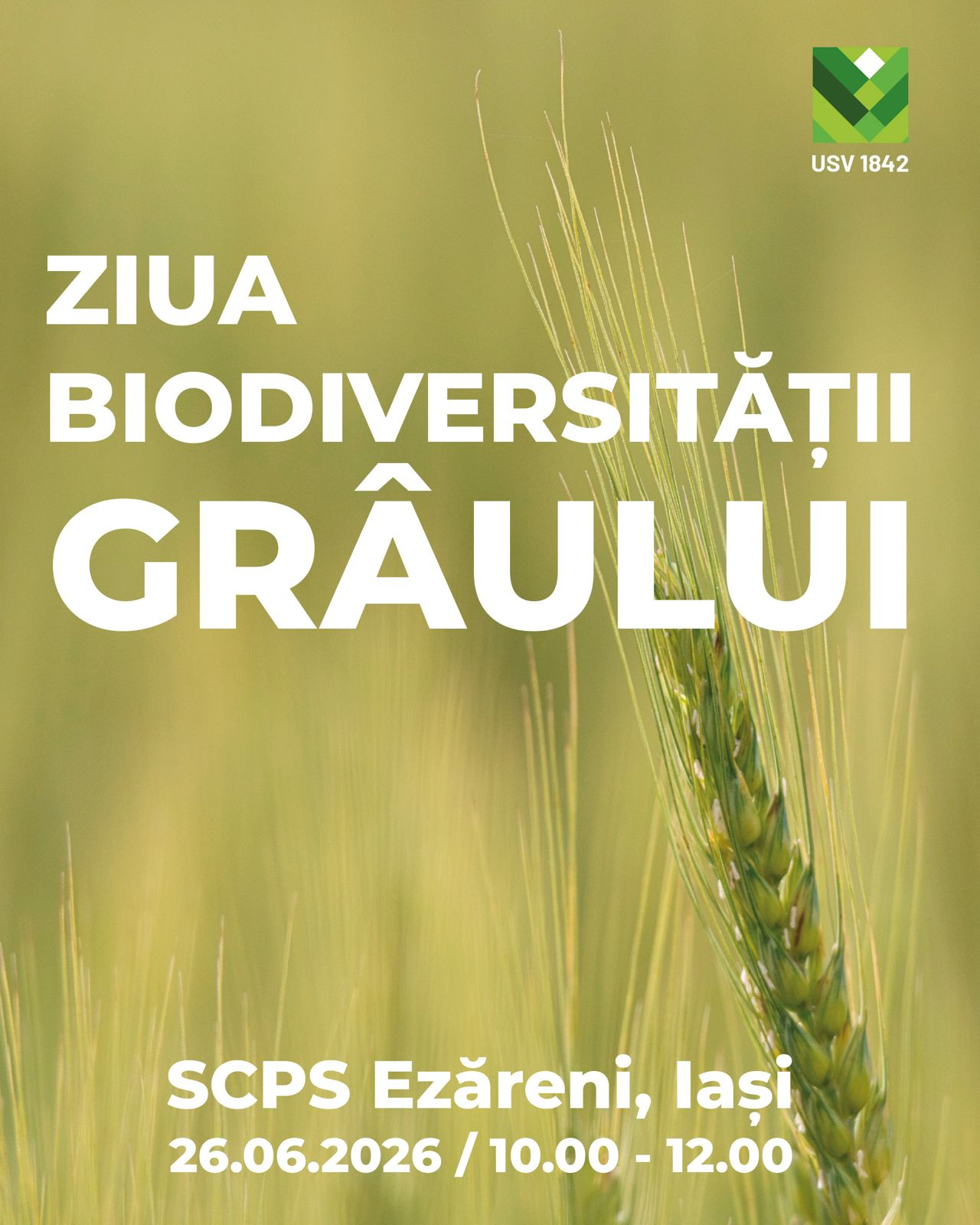 USV 1842

ZIUA
BIODIVERSITĂȚII
GRÂULUI

SCPS Ezăreni, Iași
26.06.2026 / 10.00 - 12.00